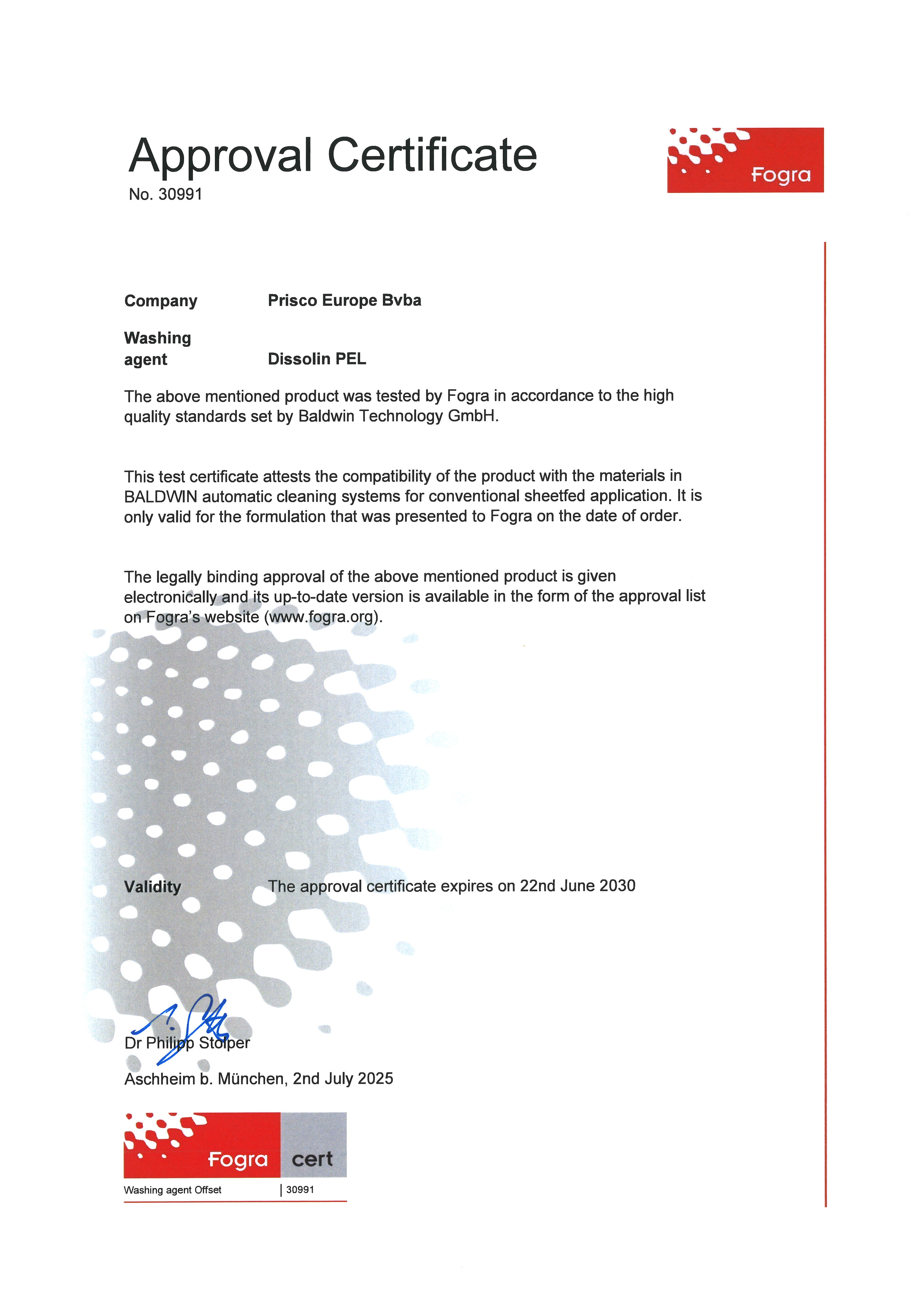 Approval Certificate
No. 30991

Fogra

Company Prisco Europe Bvba

Washing agent Dissolin PEL

The above mentioned product was tested by Fogra in accordance to the high quality standards set by Baldwin Technology GmbH.

This test certificate attests the compatibility of the product with the materials in BALDWIN automatic cleaning systems for conventional sheetfed application. It is only valid for the formulation that was presented to Fogra on the date of order.

The legally binding approval of the above mentioned product is given electronically and its up-to-date version is available in the form of the approval list on Fogra's website (www.fogra.org).

Validity The approval certificate expires on 22nd June 2030

Dr Philipp Stolper

Aschheim b. München, 2nd July 2025

Fogra cert
Washing agent Offset | 30991